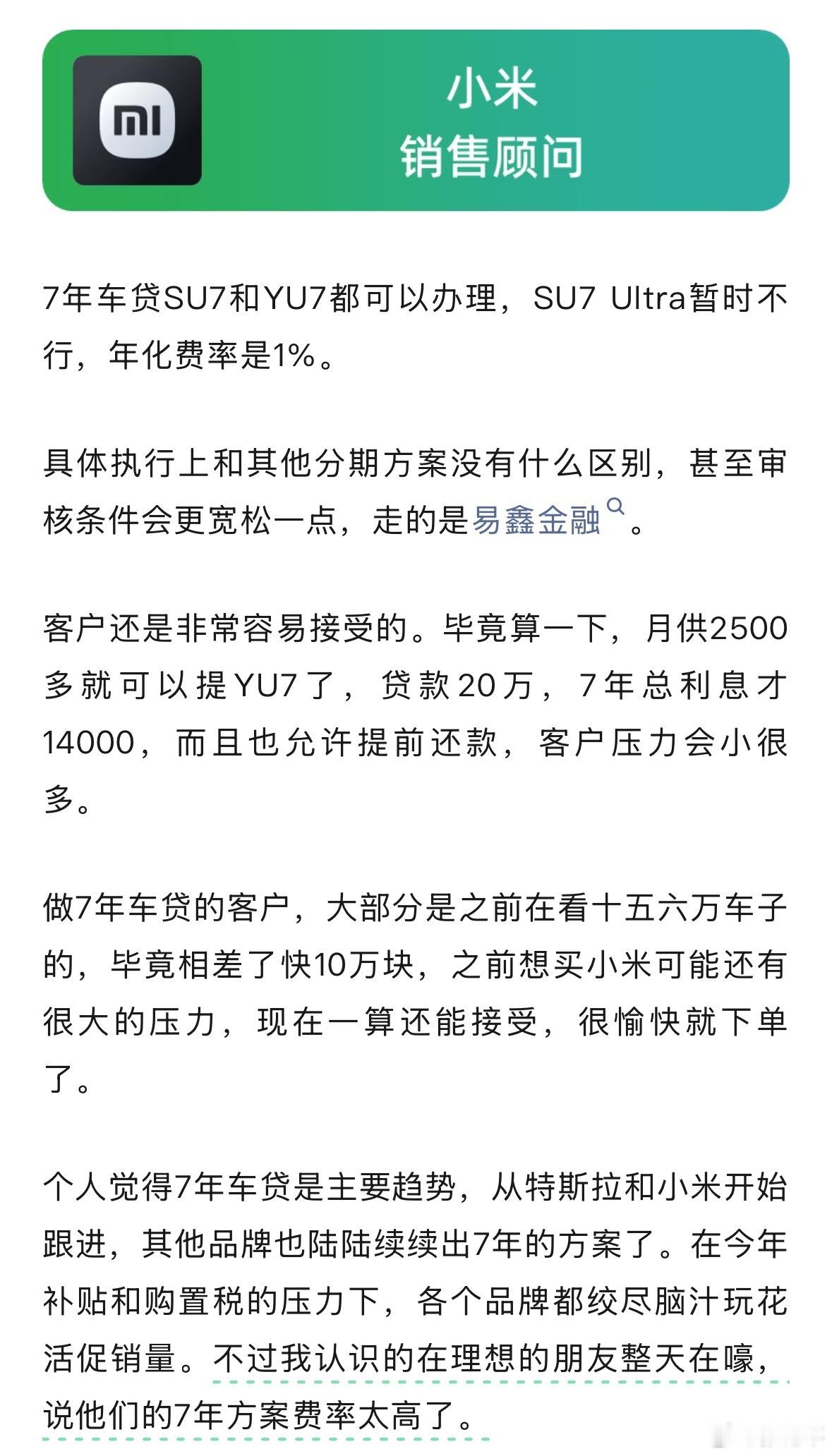 mi

小米
销售顾问

7年车贷SU7和YU7都可以办理，SU7 Ultra暂时不行，年化费率是1%。

具体执行上和其他分期方案没有什么区别，甚至审核条件会更宽松一点，走的是易鑫金融。

客户还是非常容易接受的。毕竟算一下，月供2500多就可以提YU7了，贷款20万，7年总利息才14000，而且也允许提前还款，客户压力会小很多。

做7年车贷的客户，大部分是之前在看十五六万车子的，毕竟相差了快10万块，之前想买小米可能还有很大的压力，现在一算还能接受，很愉快就下单了。

个人觉得7年车贷是主要趋势，从特斯拉和小米开始跟进，其他品牌也陆陆续续出7年的方案了。在今年补贴和购置税的压力下，各个品牌都绞尽脑汁玩花活促销量。不过我认识的在理想的朋友整天在嚎，说他们的7年方案费率太高了。